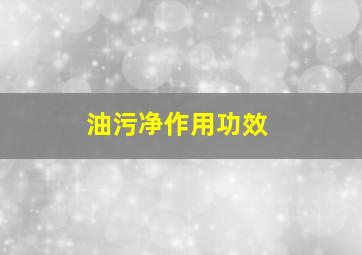 油污净作用功效